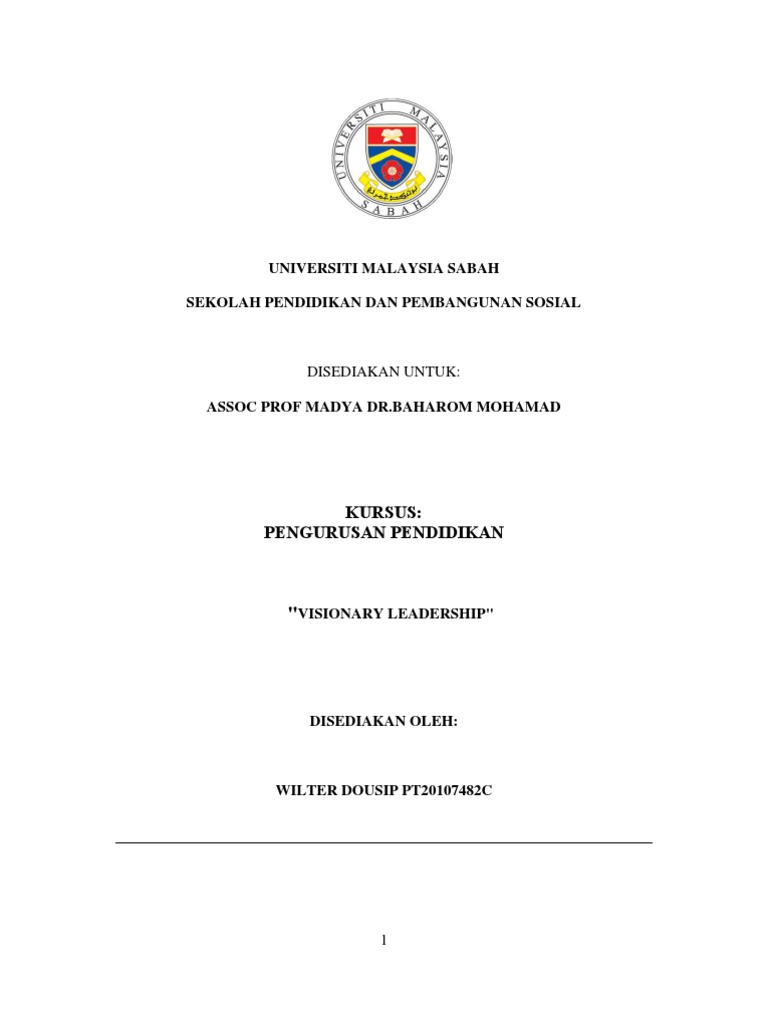 UNIVERSITI MALAYSIA
SABAH

UNIVERSITI MALAYSIA SABAH

SEKOLAH PENDIDIKAN DAN PEMBANGUNAN SOSIAL

DISEDIAKAN UNTUK:

ASSOC PROF MADYA DR.BAHAROM MOHAMAD

KURSUS:
PENGURUSAN PENDIDIKAN

"VISIONARY LEADERSHIP"

DISEDIAKAN OLEH:

WILTER DOUSIP PT20107482C

1